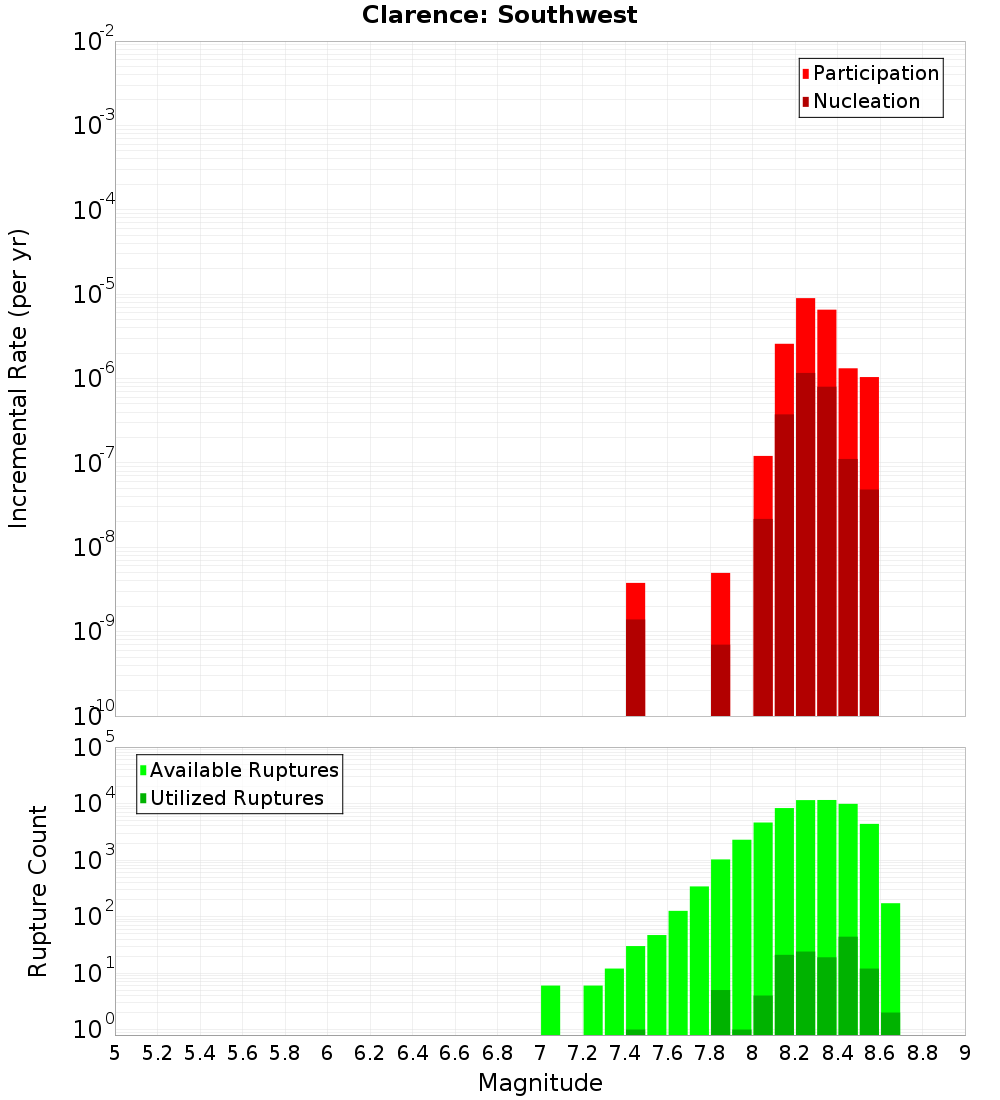 Clarence: Southwest

Participation
Nucleation

Incremental Rate (per yr)

$10^{-2}$
$10^{-3}$
$10^{-4}$
$10^{-5}$
$10^{-6}$
$10^{-7}$
$10^{-8}$
$10^{-9}$
$10^{-10}$

Available Ruptures
Utilized Ruptures

Rupture Count

$10^{5}$
$10^{4}$
$10^{3}$
$10^{2}$
$10^{1}$
$10^{0}$

5 5.2 5.4 5.6 5.8 6 6.2 6.4 6.6 6.8 7 7.2 7.4 7.6 7.8 8 8.2 8.4 8.6 8.8 9

Magnitude